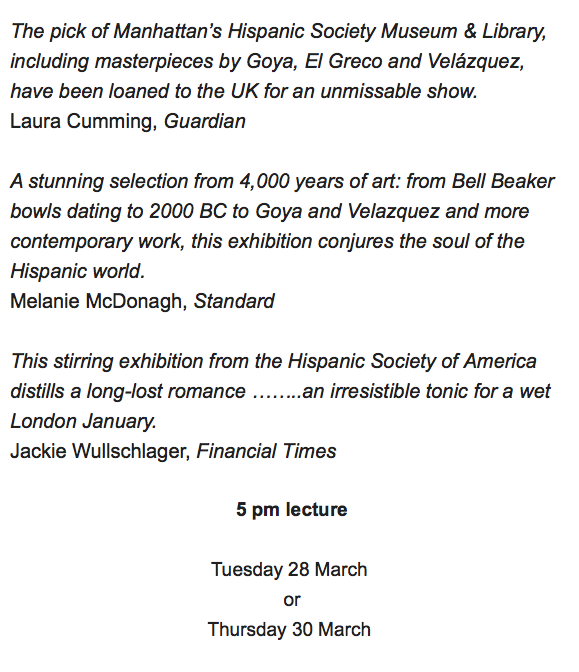 The pick of Manhattan's Hispanic Society Museum & Library, including masterpieces by Goya, El Greco and Velázquez, have been loaned to the UK for an unmissable show.
Laura Cumming, Guardian

A stunning selection from 4,000 years of art: from Bell Beaker bowls dating to 2000 BC to Goya and Velazquez and more contemporary work, this exhibition conjures the soul of the Hispanic world.
Melanie McDonagh, Standard

This stirring exhibition from the Hispanic Society of America distills a long-lost romance ……..an irresistible tonic for a wet London January.
Jackie Wullschlager, Financial Times

5 pm lecture

Tuesday 28 March
or
Thursday 30 March